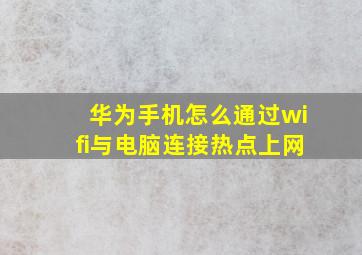 华为手机怎么通过wifi与电脑连接热点上网